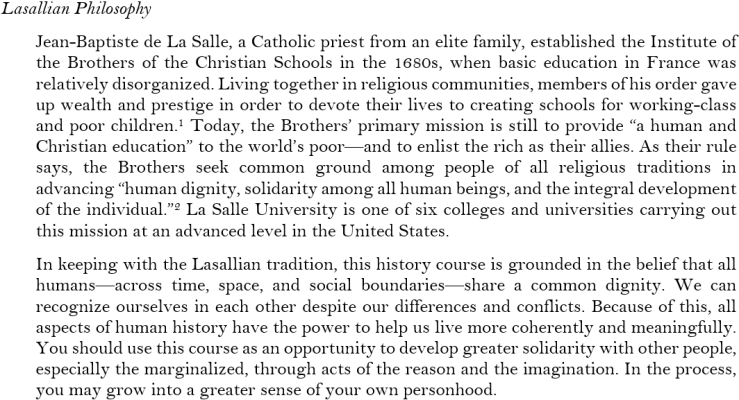 Lasallian Philosophy

Jean-Baptiste de La Salle, a Catholic priest from an elite family, established the Institute of the Brothers of the Christian Schools in the 1680s, when basic education in France was relatively disorganized. Living together in religious communities, members of his order gave up wealth and prestige in order to devote their lives to creating schools for working-class and poor children.$^1$ Today, the Brothers' primary mission is still to provide "a human and Christian education" to the world's poor—and to enlist the rich as their allies. As their rule says, the Brothers seek common ground among people of all religious traditions in advancing "human dignity, solidarity among all human beings, and the integral development of the individual."$^2$ La Salle University is one of six colleges and universities carrying out this mission at an advanced level in the United States.

In keeping with the Lasallian tradition, this history course is grounded in the belief that all humans—across time, space, and social boundaries—share a common dignity. We can recognize ourselves in each other despite our differences and conflicts. Because of this, all aspects of human history have the power to help us live more coherently and meaningfully. You should use this course as an opportunity to develop greater solidarity with other people, especially the marginalized, through acts of the reason and the imagination. In the process, you may grow into a greater sense of your own personhood.